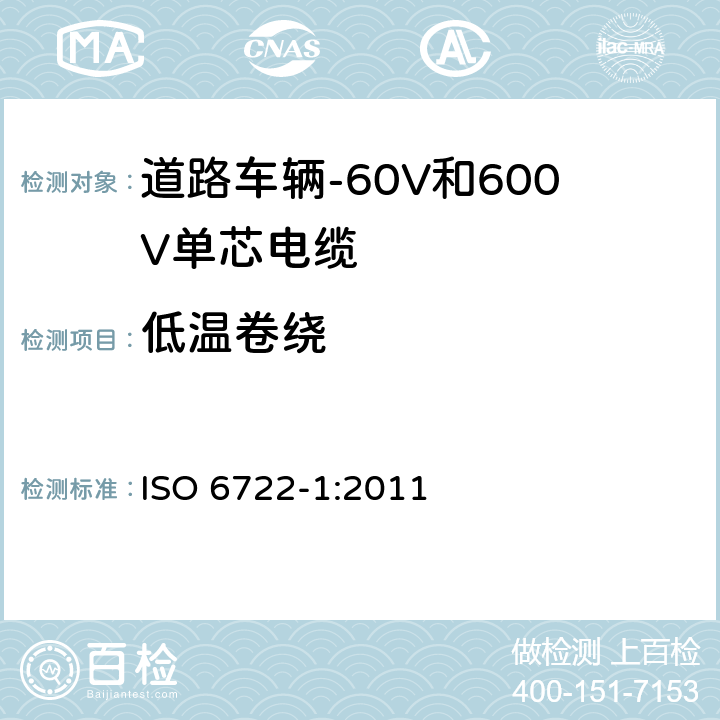 MA CNAS AC ilac-MRA

检测对象： 道路车辆-60V和600V单芯电缆

检测项目： 低温卷绕

检测标准： ISO 6722-1:2011

百检 Baijiantest.com

做检测 上百检
400-151-7153